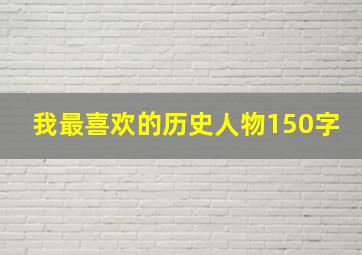 我最喜欢的历史人物150字